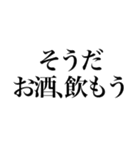 そうだ
お酒、飲もう